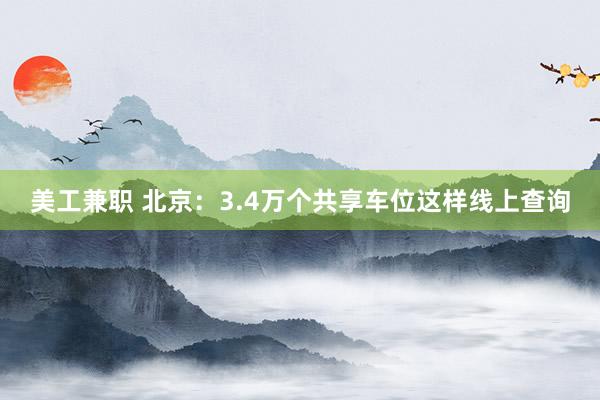 美工兼职 北京：3.4万个共享车位这样线上查询